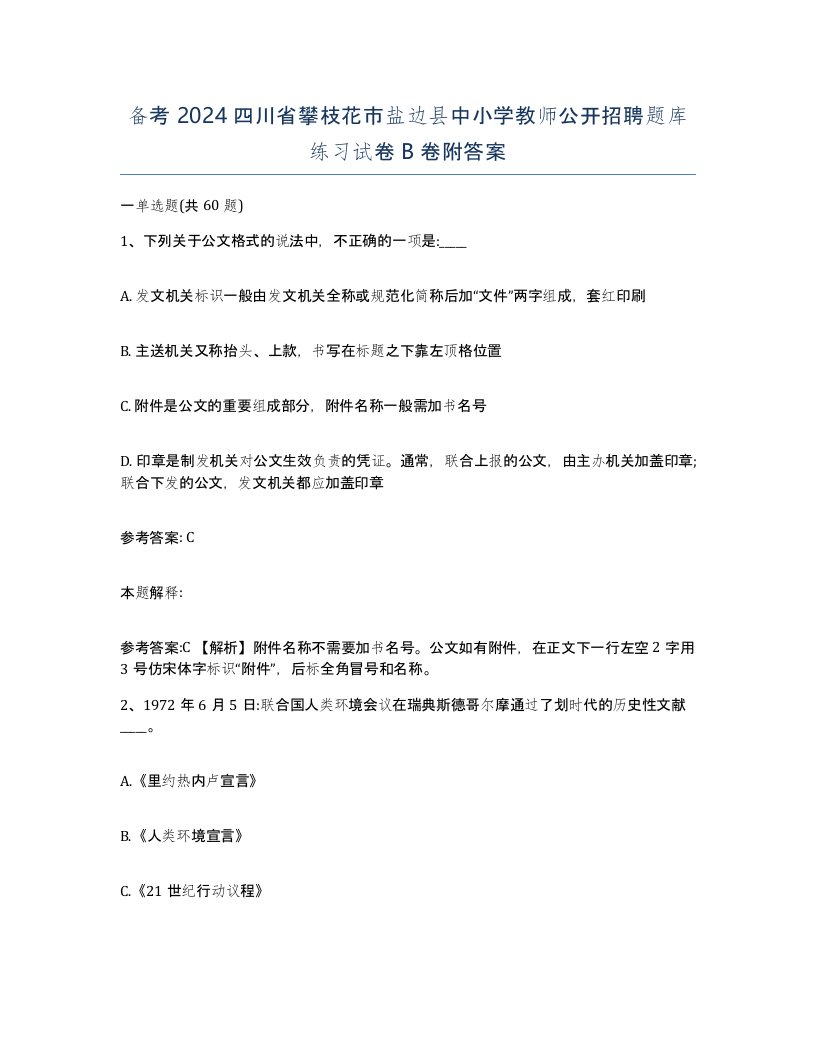 备考 2024 四川省攀枝花市盐边县中小学教师公开招聘题库练习试卷 B 卷附答案

一单选题(共 60 题)

1、下列关于公文格式的说法中，不正确的一项是:____

A. 发文机关标识一般由发文机关全称或规范化简称后加“文件”两字组成，套红印刷

B. 主送机关又称抬头、上款，书写在标题之下靠左顶格位置

C. 附件是公文的重要组成部分，附件名称一般需加书名号

D. 印章是制发机关对公文生效负责的凭证。通常，联合上报的公文，由主办机关加盖印章;联合下发的公文，发文机关都应加盖印章

参考答案: C

本题解释:

参考答案:C 【解析】附件名称不需要加书名号。公文如有附件，在正文下一行左空 2 字用 3 号仿宋体字标识“附件”，后标全角冒号和名称。

2、1972 年 6 月 5 日:联合国人类环境会议在瑞典斯德哥尔摩通过了划时代的历史性文献____。

A.《里约热内卢宣言》

B.《人类环境宣言》

C.《21 世纪行动议程》